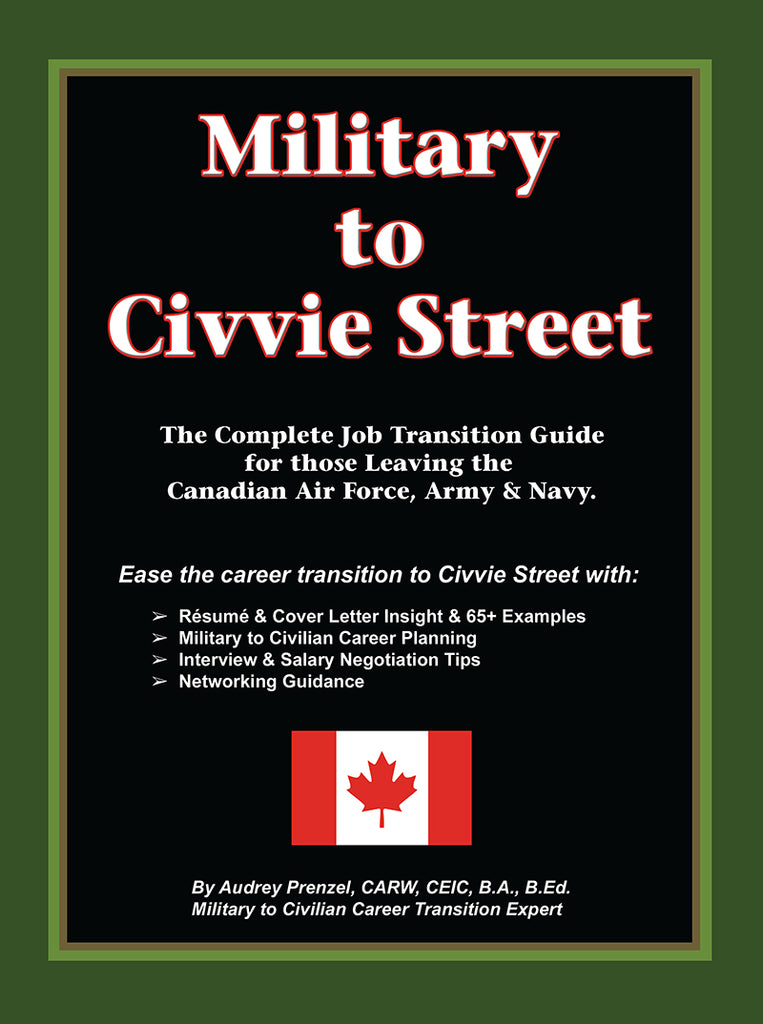 Military to Civvie Street

The Complete Job Transition Guide for those Leaving the Canadian Air Force, Army & Navy.

Ease the career transition to Civvie Street with:

➢ Résumé & Cover Letter Insight & 65+ Examples
➢ Military to Civilian Career Planning
➢ Interview & Salary Negotiation Tips
➢ Networking Guidance

By Audrey Prenzel, CARW, CEIC, B.A., B.Ed.
Military to Civilian Career Transition Expert